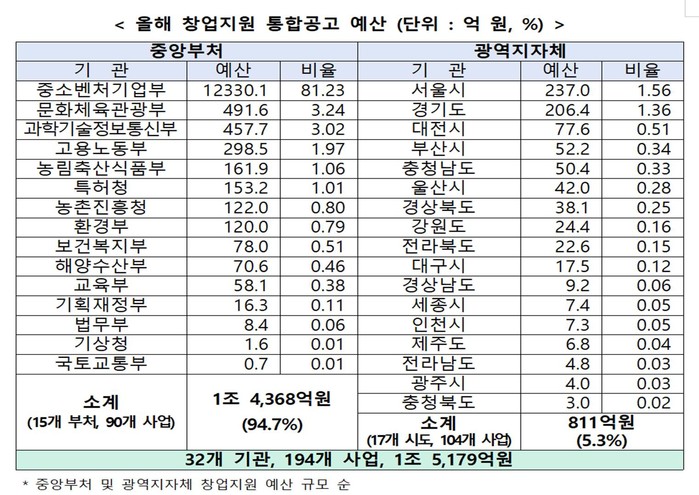 < 올해 창업지원 통합공고 예산 (단위 : 억 원, %) >

| 중앙부처 | | | 광역지자체 | | |
|---|---|---|---|---|---|
| 기 관 | 예산 | 비율 | 기 관 | 예산 | 비율 |
| 중소벤처기업부 | 12330.1 | 81.23 | 서울시 | 237.0 | 1.56 |
| 문화체육관광부 | 491.6 | 3.24 | 경기도 | 206.4 | 1.36 |
| 과학기술정보통신부 | 457.7 | 3.02 | 대전시 | 77.6 | 0.51 |
| 고용노동부 | 298.5 | 1.97 | 부산시 | 52.2 | 0.34 |
| 농림축산식품부 | 161.9 | 1.06 | 충청남도 | 50.4 | 0.33 |
| 특허청 | 153.2 | 1.01 | 울산시 | 42.0 | 0.28 |
| 농촌진흥청 | 122.0 | 0.80 | 경상북도 | 38.1 | 0.25 |
| 환경부 | 120.0 | 0.79 | 강원도 | 24.4 | 0.16 |
| 보건복지부 | 78.0 | 0.51 | 전라북도 | 22.6 | 0.15 |
| 해양수산부 | 70.6 | 0.46 | 대구시 | 17.5 | 0.12 |
| 교육부 | 58.1 | 0.38 | 경상남도 | 9.2 | 0.06 |
| 기획재정부 | 16.3 | 0.11 | 세종시 | 7.4 | 0.05 |
| 법무부 | 8.4 | 0.06 | 인천시 | 7.3 | 0.05 |
| 기상청 | 1.6 | 0.01 | 제주도 | 6.8 | 0.04 |
| 국토교통부 | 0.7 | 0.01 | 전라남도 | 4.8 | 0.03 |
| 소계 (15개 부처, 90개 사업) | 1조 4,368억원 (94.7%) | | 광주시 | 4.0 | 0.03 |
| | | | 충청북도 | 3.0 | 0.02 |
| | | | 소계 (17개 시도, 104개 사업) | 811억원 (5.3%) | |
| 32개 기관, 194개 사업, 1조 5,179억원 | | | | | |

* 중앙부처 및 광역지자체 창업지원 예산 규모 순